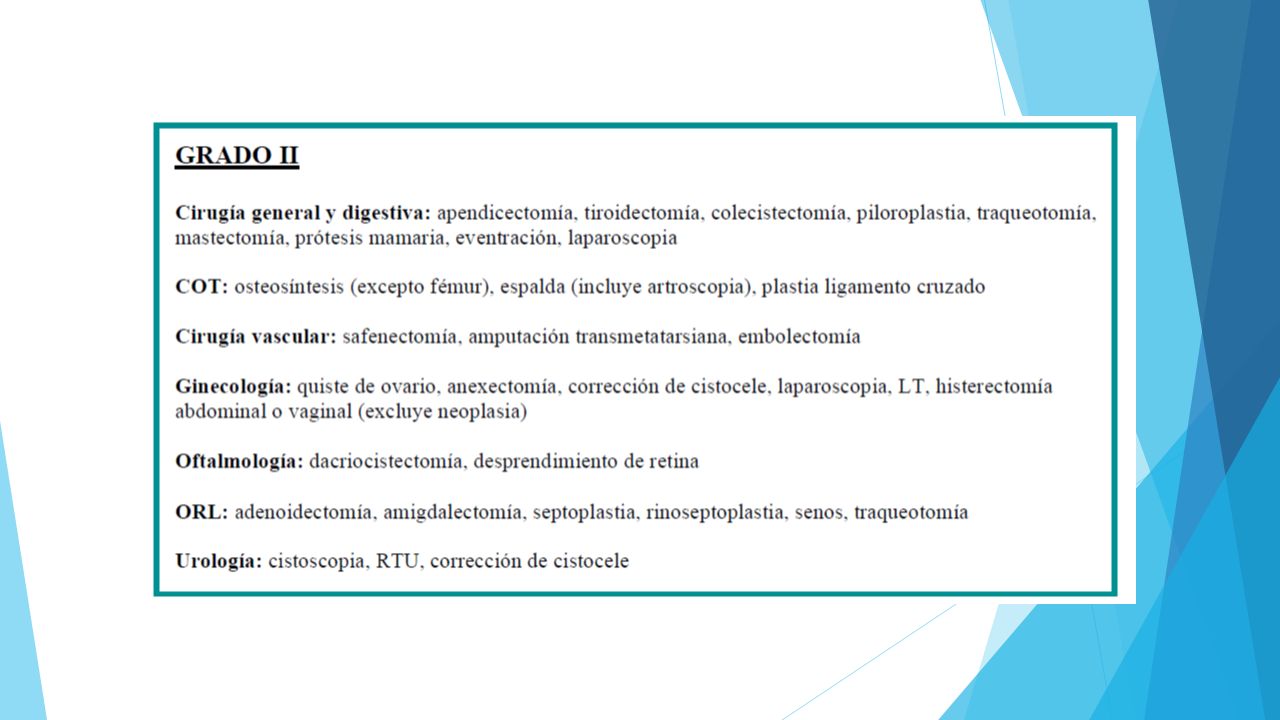 GRADO II

Cirugía general y digestiva: apendicectomía, tiroidectomía, colecistectomía, piloroplastia, traqueotomía, mastectomía, prótesis mamaria, eventración, laparoscopia

COT: osteosíntesis (excepto fémur), espalda (incluye artroscopia), plastia ligamento cruzado

Cirugía vascular: safenectomía, amputación transmetatarsiana, embolectomía

Ginecología: quiste de ovario, anexectomía, corrección de cistocele, laparoscopia, LT, histerectomía abdominal o vaginal (excluye neoplasia)

Oftalmología: dacriocistectomía, desprendimiento de retina

ORL: adenoidectomía, amigdalectomía, septoplastia, rinoseptoplastia, senos, traqueotomía

Urología: cistoscopia, RTU, corrección de cistocele